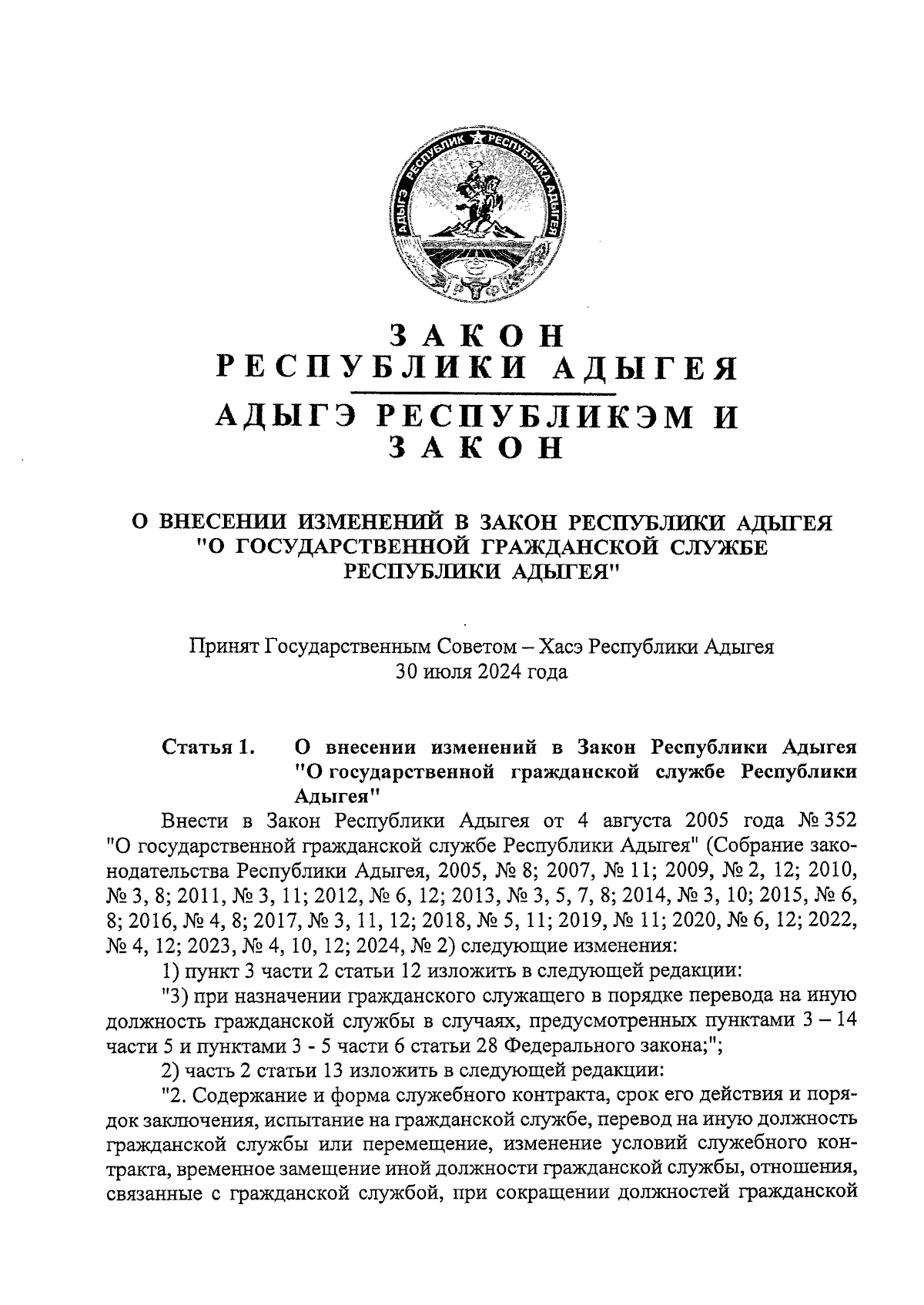 АДЫГЭ РЕСПУБЛИК РЕСПУБЛИКА АДЫГЕЯ

ЗАКОН
РЕСПУБЛИКИ АДЫГЕЯ
АДЫГЭ РЕСПУБЛИКЭМ И
ЗАКОН

О ВНЕСЕНИИ ИЗМЕНЕНИЙ В ЗАКОН РЕСПУБЛИКИ АДЫГЕЯ "О ГОСУДАРСТВЕННОЙ ГРАЖДАНСКОЙ СЛУЖБЕ РЕСПУБЛИКИ АДЫГЕЯ"

Принят Государственным Советом – Хасэ Республики Адыгея
30 июля 2024 года

Статья 1. О внесении изменений в Закон Республики Адыгея "О государственной гражданской службе Республики Адыгея"

Внести в Закон Республики Адыгея от 4 августа 2005 года № 352 "О государственной гражданской службе Республики Адыгея" (Собрание законодательства Республики Адыгея, 2005, № 8; 2007, № 11; 2009, № 2, 12; 2010, № 3, 8; 2011, № 3, 11; 2012, № 6, 12; 2013, № 3, 5, 7, 8; 2014, № 3, 10; 2015, № 6, 8; 2016, № 4, 8; 2017, № 3, 11, 12; 2018, № 5, 11; 2019, № 11; 2020, № 6, 12; 2022, № 4, 12; 2023, № 4, 10, 12; 2024, № 2) следующие изменения:

1) пункт 3 части 2 статьи 12 изложить в следующей редакции:

"3) при назначении гражданского служащего в порядке перевода на иную должность гражданской службы в случаях, предусмотренных пунктами 3 – 14 части 5 и пунктами 3 - 5 части 6 статьи 28 Федерального закона;";

2) часть 2 статьи 13 изложить в следующей редакции:

"2. Содержание и форма служебного контракта, срок его действия и порядок заключения, испытание на гражданской службе, перевод на иную должность гражданской службы или перемещение, изменение условий служебного контракта, временное замещение иной должности гражданской службы, отношения, связанные с гражданской службой, при сокращении должностей гражданской